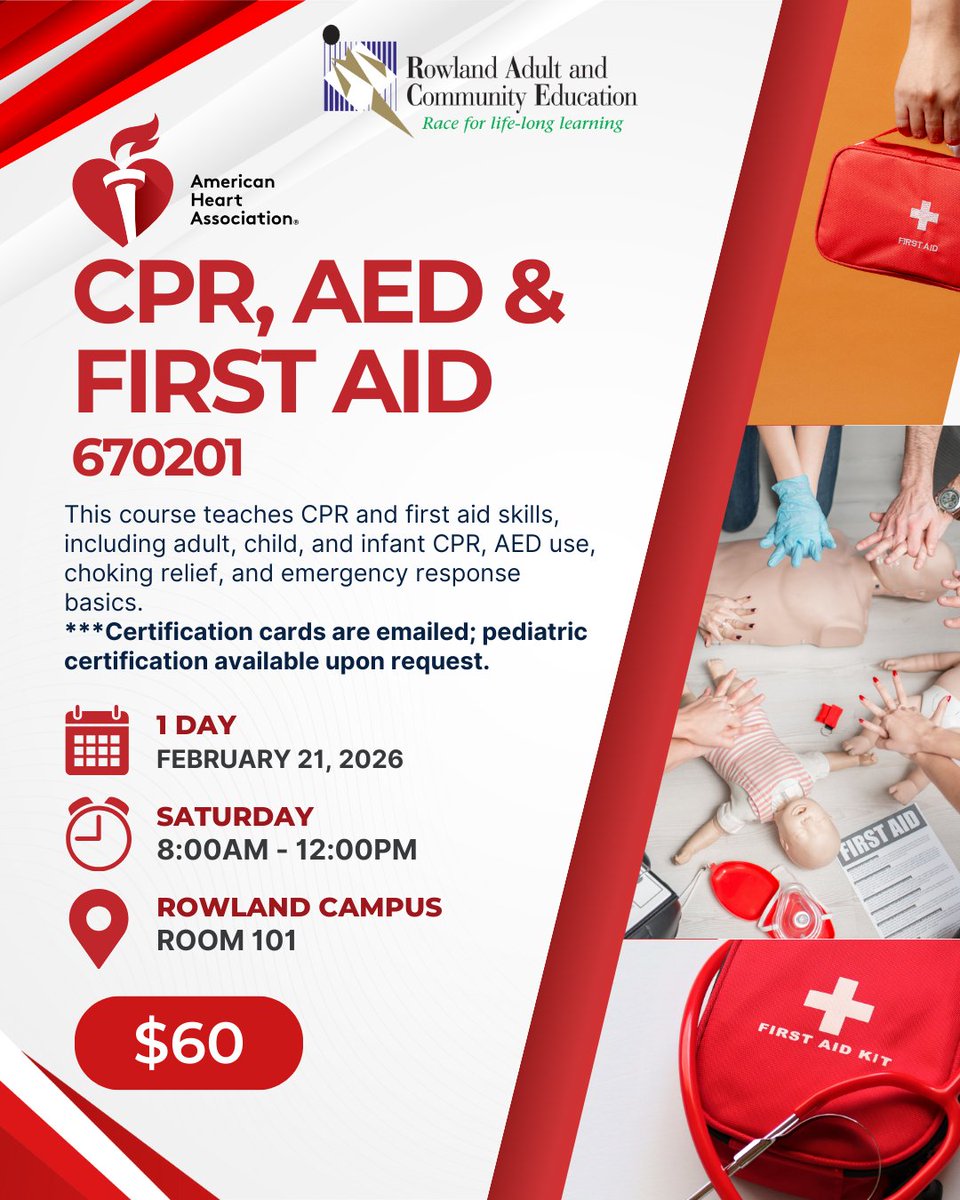 Rowland Adult and Community Education
Race for life-long learning

American Heart Association®

CPR, AED & FIRST AID
670201

This course teaches CPR and first aid skills, including adult, child, and infant CPR, AED use, choking relief, and emergency response basics.
***Certification cards are emailed; pediatric certification available upon request.

1 DAY
FEBRUARY 21, 2026

SATURDAY
8:00AM - 12:00PM

ROWLAND CAMPUS
ROOM 101

$60

FIRST AID

FIRST AID

FIRST AID KIT